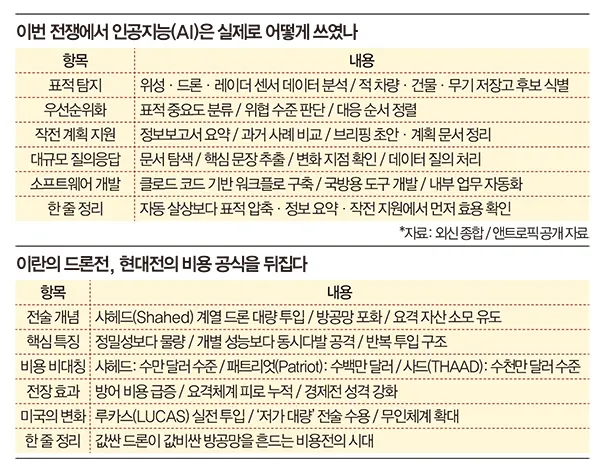 이번 전쟁에서 인공지능(AI)은 실제로 어떻게 쓰였나

| 항목 | 내용 |
|---|---|
| 표적 탐지 | 위성 · 드론 · 레이더 센서 데이터 분석 / 적 차량 · 건물 · 무기 저장고 후보 식별 |
| 우선순위화 | 표적 중요도 분류 / 위협 수준 판단 / 대응 순서 정렬 |
| 작전 계획 지원 | 정보보고서 요약 / 과거 사례 비교 / 브리핑 초안 · 계획 문서 정리 |
| 대규모 질의응답 | 문서 탐색 / 핵심 문장 추출 / 변화 지점 확인 / 데이터 질의 처리 |
| 소프트웨어 개발 | 클로드 코드 기반 워크플로 구축 / 국방용 도구 개발 / 내부 업무 자동화 |
| 한 줄 정리 | 자동 살상보다 표적 압축 · 정보 요약 · 작전 지원에서 먼저 효용 확인 |

*자료: 외신 종합 / 앤트로픽 공개 자료

이란의 드론전, 현대전의 비용 공식을 뒤집다

| 항목 | 내용 |
|---|---|
| 전술 개념 | 샤헤드(Shahed) 계열 드론 대량 투입 / 방공망 포화 / 요격 자산 소모 유도 |
| 핵심 특징 | 정밀성보다 물량 / 개별 성능보다 동시다발 공격 / 반복 투입 구조 |
| 비용 비대칭 | 샤헤드: 수만 달러 수준 / 패트리엇(Patriot): 수백만 달러 / 사드(THAAD): 수천만 달러 수준 |
| 전장 효과 | 방어 비용 급증 / 요격체계 피로 누적 / 경제전 성격 강화 |
| 미국의 변화 | 루카스(LUCAS) 실전 투입 / '저가 대량' 전술 수용 / 무인체계 확대 |
| 한 줄 정리 | 값싼 드론이 값비싼 방공망을 흔드는 비용전의 시대 |